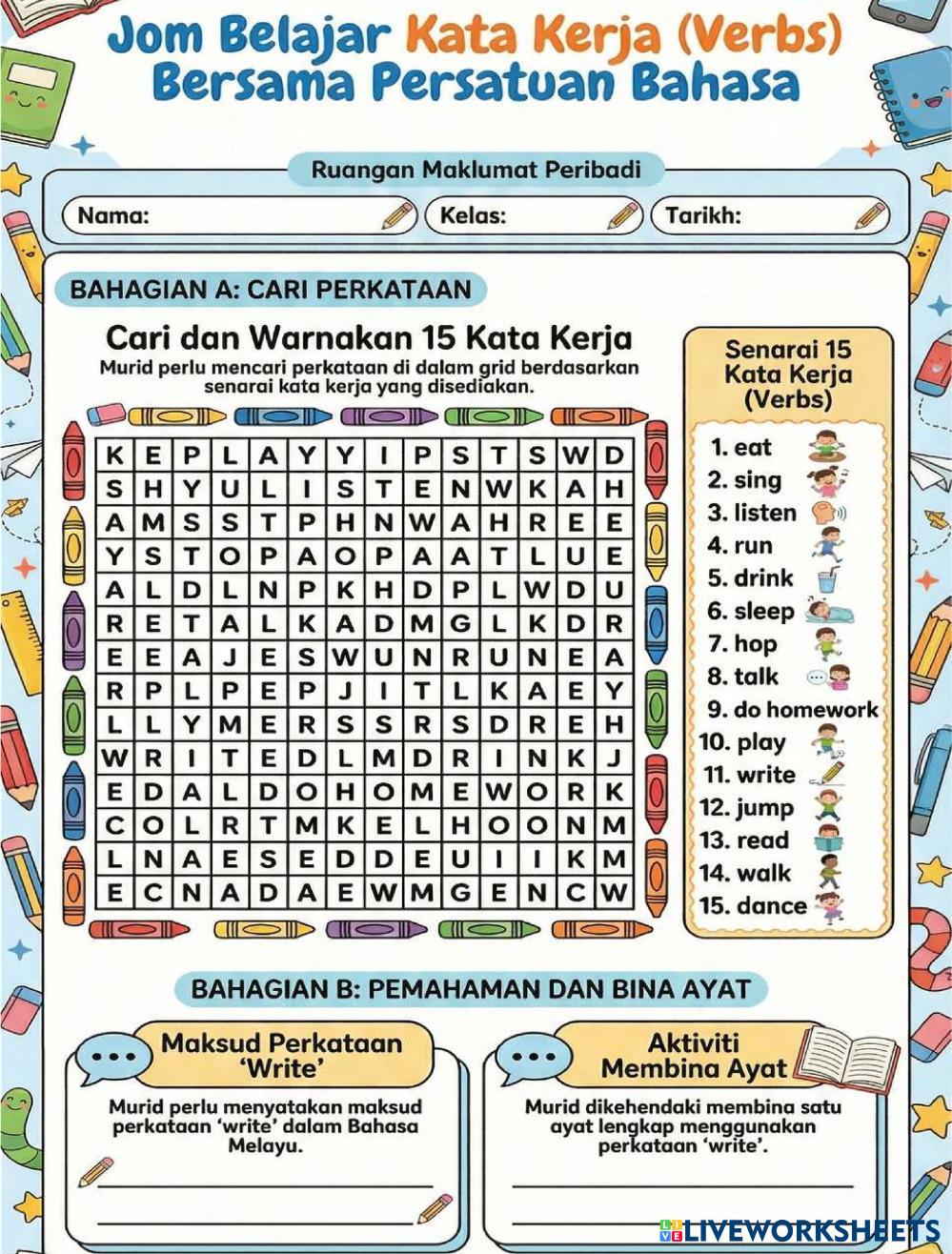 Jom Belajar Kata Kerja (Verbs) Bersama Persatuan Bahasa

Ruangan Maklumat Peribadi

Nama: Kelas: Tarikh:

BAHAGIAN A: CARI PERKATAAN

Cari dan Warnakan 15 Kata Kerja

Murid perlu mencari perkataan di dalam grid berdasarkan senarai kata kerja yang disediakan.

| K | E | P | L | A | Y | Y | I | P | S | T | S | W | D |
|---|---|---|---|---|---|---|---|---|---|---|---|---|---|
| S | H | Y | U | L | I | S | T | E | N | W | K | A | H |
| A | M | S | S | T | P | H | N | W | A | H | R | E | E |
| Y | S | T | O | P | A | O | P | A | A | T | L | U | E |
| A | L | D | L | N | P | K | H | D | P | L | W | D | U |
| R | E | T | A | L | K | A | D | M | G | L | K | D | R |
| E | E | A | J | E | S | W | U | N | R | U | N | E | A |
| R | P | L | P | E | P | J | I | T | L | K | A | E | Y |
| L | L | Y | M | E | R | S | S | R | S | D | R | E | H |
| W | R | I | T | E | D | L | M | D | R | I | N | K | J |
| E | D | A | L | D | O | H | O | M | E | W | O | R | K |
| C | O | L | R | T | M | K | E | L | H | O | O | N | M |
| L | N | A | E | S | E | D | D | E | U | I | I | K | M |
| E | C | N | A | D | A | E | W | M | G | E | N | C | W |

Senarai 15 Kata Kerja (Verbs)

1. eat
2. sing
3. listen
4. run
5. drink
6. sleep
7. hop
8. talk
9. do homework
10. play
11. write
12. jump
13. read
14. walk
15. dance

BAHAGIAN B: PEMAHAMAN DAN BINA AYAT

Maksud Perkataan 'Write'

Murid perlu menyatakan maksud perkataan 'write' dalam Bahasa Melayu.

Aktiviti Membina Ayat

Murid dikehendaki membina satu ayat lengkap menggunakan perkataan 'write'.

LIVEWORKSHEETS